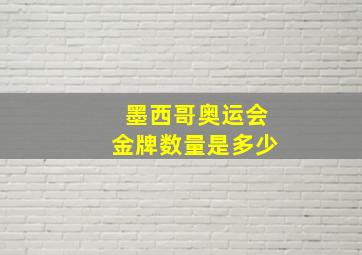 墨西哥奥运会
金牌数量是多少